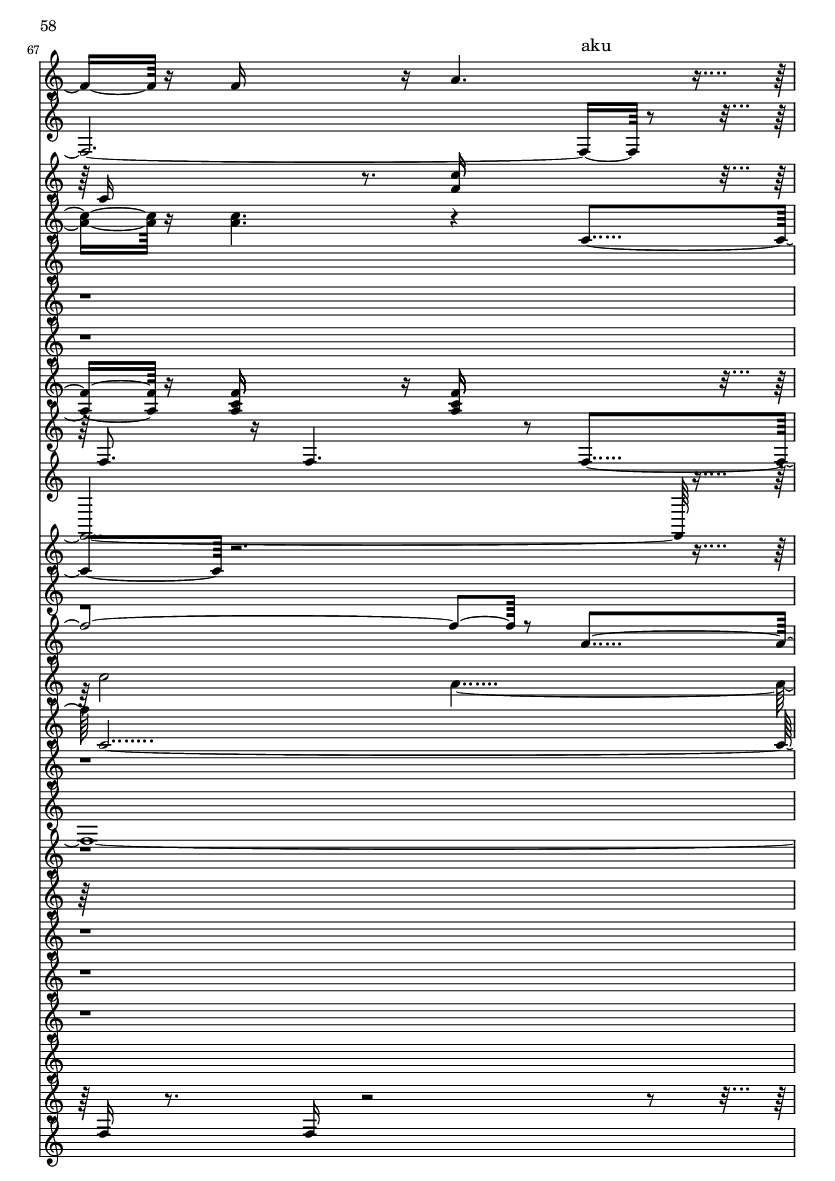 58

67

aku